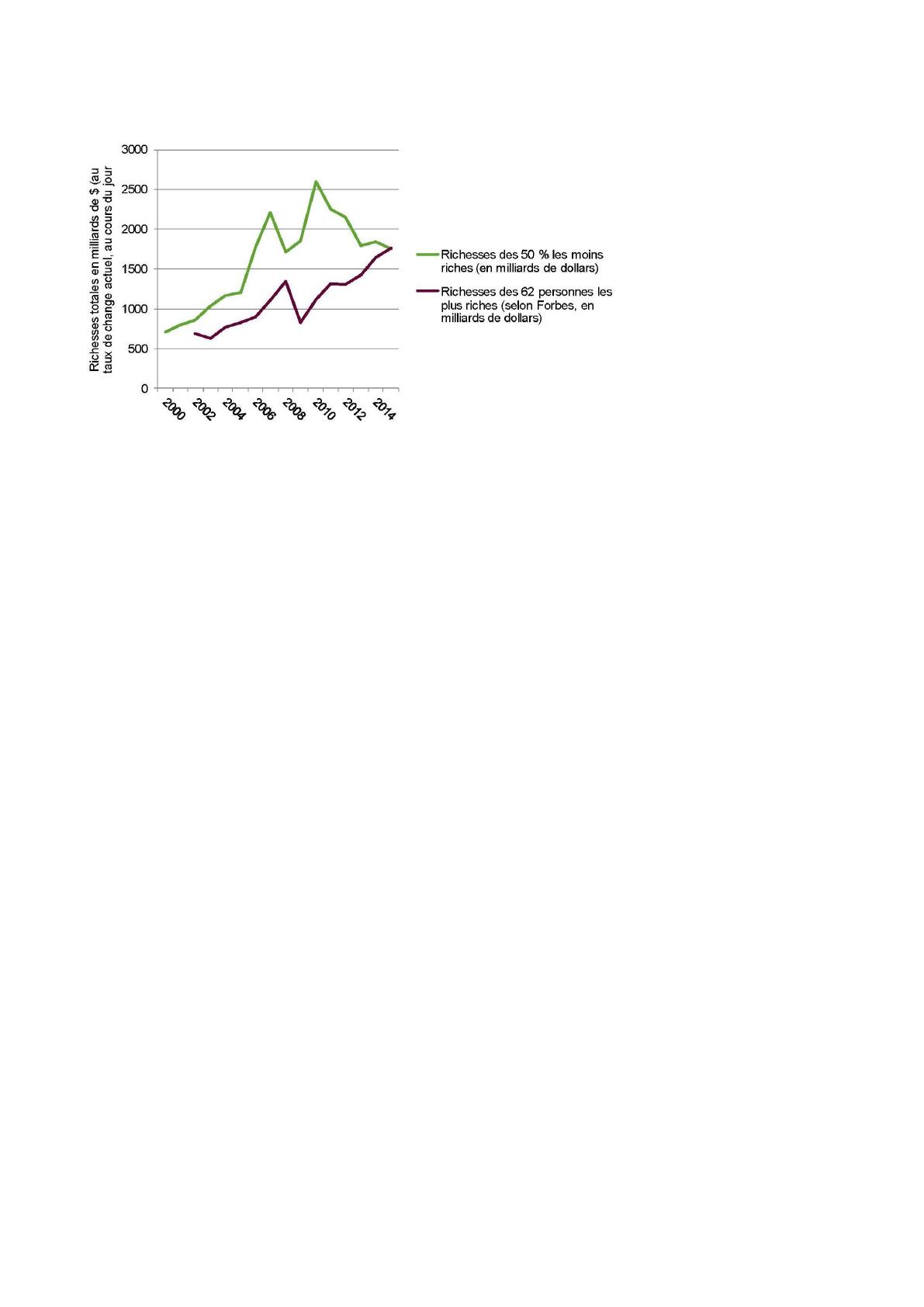 Richesses totales en milliards de $ (au taux de change actuel, au cours du jour

3000
2500
2000
1500
1000
500
0

2000
2002
2004
2006
2008
2010
2012
2014

Richesses des 50 % les moins riches (en milliards de dollars)

Richesses des 62 personnes les plus riches (selon Forbes, en milliards de dollars)